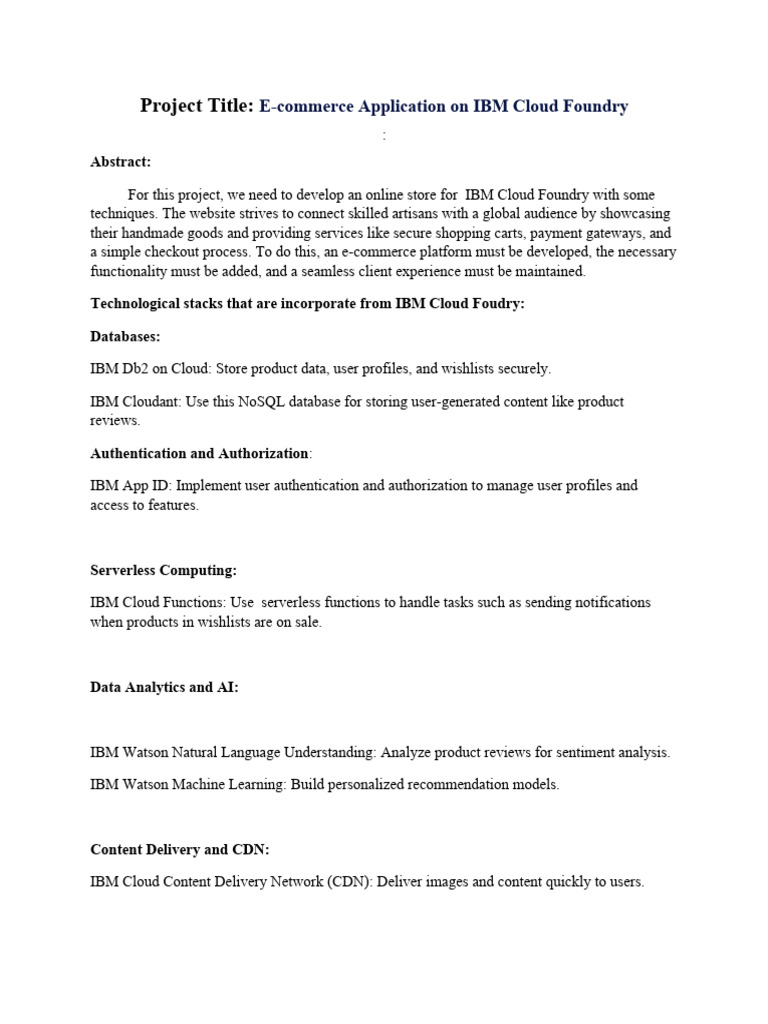 Project Title: E-commerce Application on IBM Cloud Foundry

:

Abstract:

For this project, we need to develop an online store for IBM Cloud Foundry with some techniques. The website strives to connect skilled artisans with a global audience by showcasing their handmade goods and providing services like secure shopping carts, payment gateways, and a simple checkout process. To do this, an e-commerce platform must be developed, the necessary functionality must be added, and a seamless client experience must be maintained.

Technological stacks that are incorporate from IBM Cloud Foudry:

Databases:

IBM Db2 on Cloud: Store product data, user profiles, and wishlists securely.

IBM Cloudant: Use this NoSQL database for storing user-generated content like product reviews.

Authentication and Authorization:

IBM App ID: Implement user authentication and authorization to manage user profiles and access to features.

Serverless Computing:

IBM Cloud Functions: Use serverless functions to handle tasks such as sending notifications when products in wishlists are on sale.

Data Analytics and AI:

IBM Watson Natural Language Understanding: Analyze product reviews for sentiment analysis.

IBM Watson Machine Learning: Build personalized recommendation models.

Content Delivery and CDN:

IBM Cloud Content Delivery Network (CDN): Deliver images and content quickly to users.